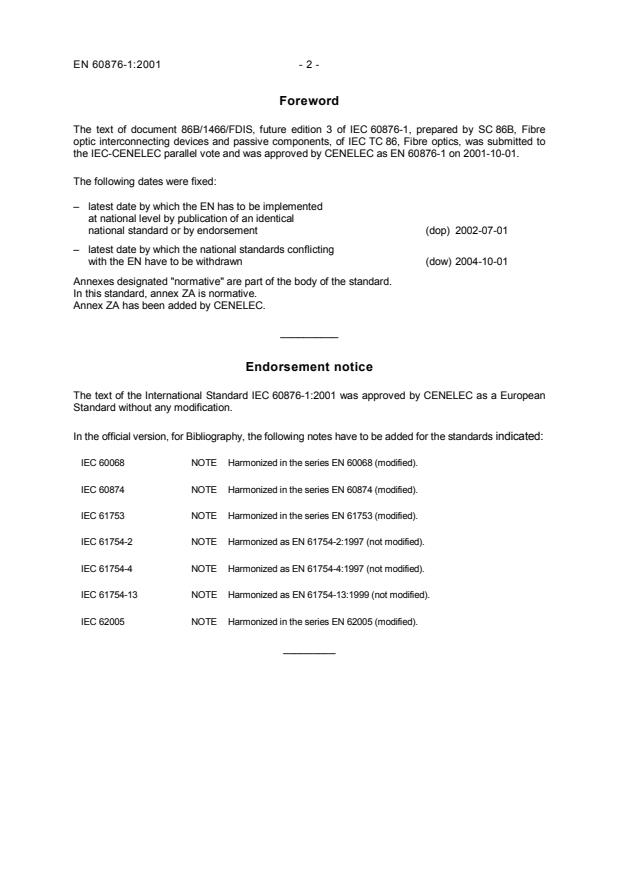 EN 60876-1:2001 - 2 -

Foreword

The text of document 86B/1466/FDIS, future edition 3 of IEC 60876-1, prepared by SC 86B, Fibre optic interconnecting devices and passive components, of IEC TC 86, Fibre optics, was submitted to the IEC-CENELEC parallel vote and was approved by CENELEC as EN 60876-1 on 2001-10-01.

The following dates were fixed:

– latest date by which the EN has to be implemented at national level by publication of an identical national standard or by endorsement (dop) 2002-07-01

– latest date by which the national standards conflicting with the EN have to be withdrawn (dow) 2004-10-01

Annexes designated "normative" are part of the body of the standard.
In this standard, annex ZA is normative.
Annex ZA has been added by CENELEC.

Endorsement notice

The text of the International Standard IEC 60876-1:2001 was approved by CENELEC as a European Standard without any modification.

In the official version, for Bibliography, the following notes have to be added for the standards indicated:

IEC 60068 NOTE Harmonized in the series EN 60068 (modified).

IEC 60874 NOTE Harmonized in the series EN 60874 (modified).

IEC 61753 NOTE Harmonized in the series EN 61753 (modified).

IEC 61754-2 NOTE Harmonized as EN 61754-2:1997 (not modified).

IEC 61754-4 NOTE Harmonized as EN 61754-4:1997 (not modified).

IEC 61754-13 NOTE Harmonized as EN 61754-13:1999 (not modified).

IEC 62005 NOTE Harmonized in the series EN 62005 (modified).